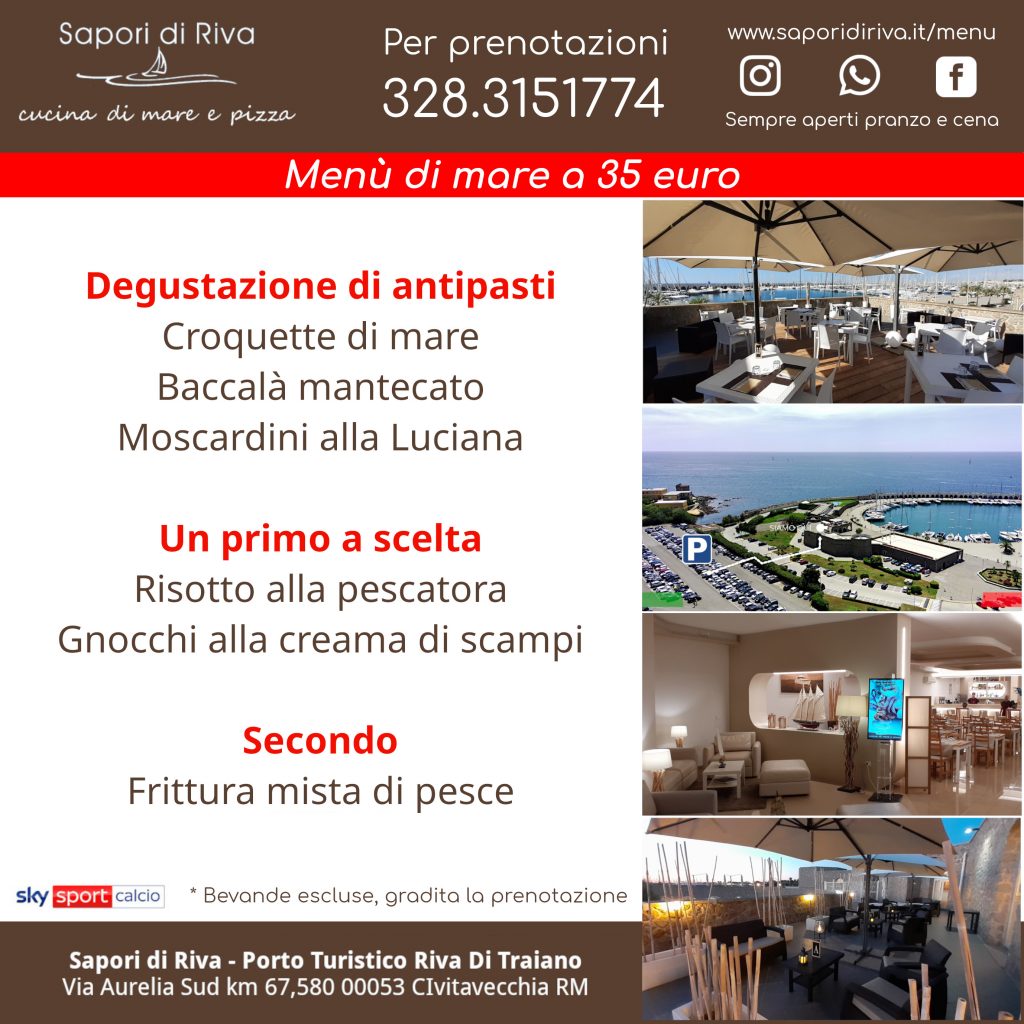 Sapori di Riva
cucina di mare e pizza

Per prenotazioni
328.3151774

www.saporidiriva.it/menu

Sempre aperti pranzo e cena

Menù di mare a 35 euro

Degustazione di antipasti
Croquette di mare
Baccalà mantecato
Moscardini alla Luciana

Un primo a scelta
Risotto alla pescatora
Gnocchi alla creama di scampi

Secondo
Frittura mista di pesce

sky sport calcio

* Bevande escluse, gradita la prenotazione

Sapori di Riva - Porto Turistico Riva Di Traiano
Via Aurelia Sud km 67,580 00053 CIvitavecchia RM